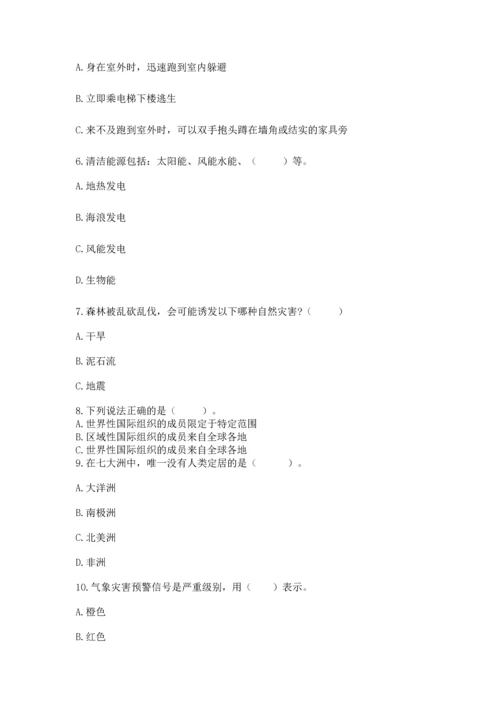 A. 身在室外时，迅速跑到室内躲避

B. 立即乘电梯下楼逃生

C. 来不及跑到室外时，可以双手抱头蹲在墙角或结实的家具旁

6. 清洁能源包括：太阳能、风能水能、（　　）等。

A. 地热发电

B. 海浪发电

C. 风能发电

D. 生物能

7. 森林被乱砍乱伐，会可能诱发以下哪种自然灾害？（　　）

A. 干旱

B. 泥石流

C. 地震

8. 下列说法正确的是（　　）。
A. 世界性国际组织的成员限定于特定范围
B. 区域性国际组织的成员来自全球各地
C. 世界性国际组织的成员来自全球各地
9. 在七大洲中，唯一没有人类定居的是（　　）。

A. 大洋洲

B. 南极洲

C. 北美洲

D. 非洲

10. 气象灾害预警信号是严重级别，用（　　）表示。

A. 橙色

B. 红色